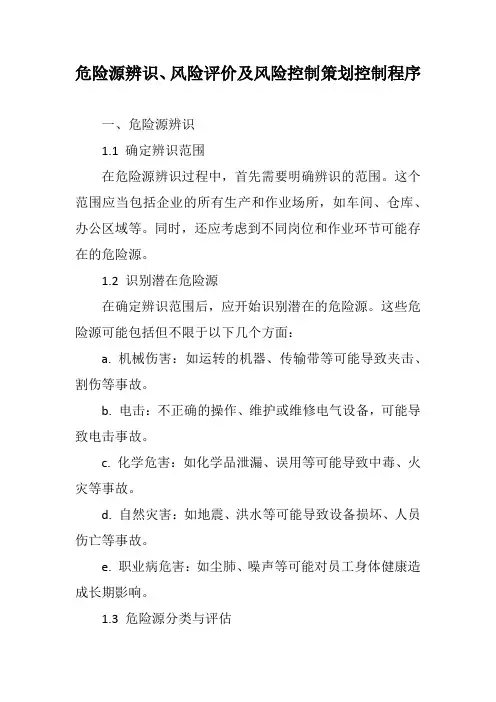 危险源辨识、风险评价及风险控制策划控制程序

一、危险源辨识

1.1 确定辨识范围

在危险源辨识过程中，首先需要明确辨识的范围。这个范围应当包括企业的所有生产和作业场所，如车间、仓库、办公区域等。同时，还应考虑到不同岗位和作业环节可能存在的危险源。

1.2 识别潜在危险源

在确定辨识范围后，应开始识别潜在的危险源。这些危险源可能包括但不限于以下几个方面：

a. 机械伤害：如运转的机器、传输带等可能导致夹击、割伤等事故。

b. 电击：不正确的操作、维护或维修电气设备，可能导致电击事故。

c. 化学危害：如化学品泄漏、误用等可能导致中毒、火灾等事故。

d. 自然灾害：如地震、洪水等可能导致设备损坏、人员伤亡等事故。

e. 职业病危害：如尘肺、噪声等可能对员工身体健康造成长期影响。

1.3 危险源分类与评估